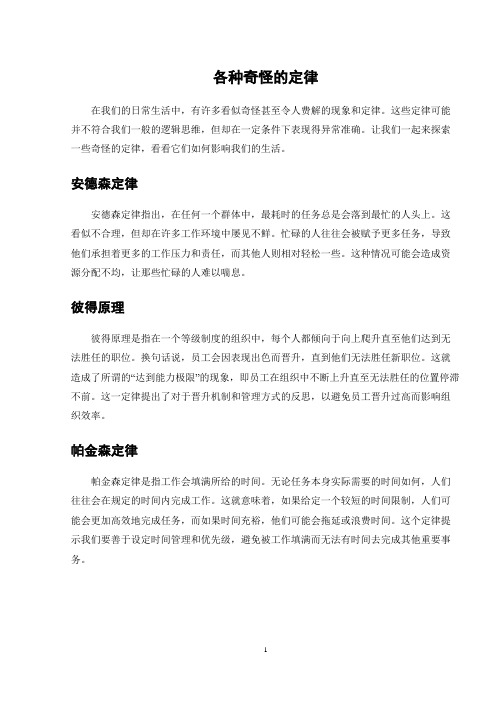 各种奇怪的定律

在我们的日常生活中，有许多看似奇怪甚至令人费解的现象和定律。这些定律可能并不符合我们一般的逻辑思维，但却在一定条件下表现得异常准确。让我们一起来探索一些奇怪的定律，看看它们如何影响我们的生活。

安德森定律

安德森定律指出，在任何一个群体中，最耗时的任务总是会落到最忙的人头上。这看似不合理，但却在许多工作环境中屡见不鲜。忙碌的人往往会被赋予更多任务，导致他们承担着更多的工作压力和责任，而其他人则相对轻松一些。这种情况可能会造成资源分配不均，让那些忙碌的人难以喘息。

彼得原理

彼得原理是指在一个等级制度的组织中，每个人都倾向于向上爬升直至他们达到无法胜任的职位。换句话说，员工会因表现出色而晋升，直到他们无法胜任新职位。这就造成了所谓的“达到能力极限”的现象，即员工在组织中不断上升直至无法胜任的位置停滞不前。这一定律提出了对于晋升机制和管理方式的反思，以避免员工晋升过高而影响组织效率。

帕金森定律

帕金森定律是指工作会填满所给的时间。无论任务本身实际需要的时间如何，人们往往会在规定的时间内完成工作。这就意味着，如果给定一个较短的时间限制，人们可能会更加高效地完成任务，而如果时间充裕，他们可能会拖延或浪费时间。这个定律提示我们要善于设定时间管理和优先级，避免被工作填满而无法有时间去完成其他重要事务。

1